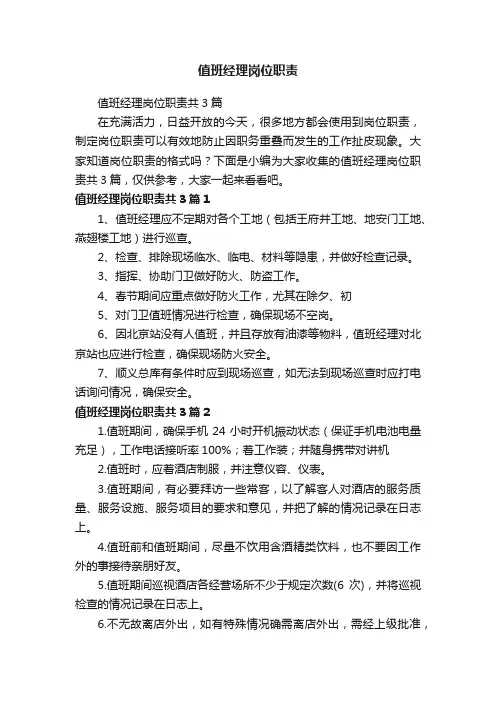 值班经理岗位职责

值班经理岗位职责共3篇

在充满活力，日益开放的今天，很多地方都会使用到岗位职责，制定岗位职责可以有效地防止因职务重叠而发生的工作扯皮现象。大家知道岗位职责的格式吗？下面是小编为大家收集的值班经理岗位职责共3篇，仅供参考，大家一起来看看吧。

值班经理岗位职责共3篇1

1、值班经理应不定期对各个工地（包括王府井工地、地安门工地、燕翅楼工地）进行巡查。

2、检查、排除现场临水、临电、材料等隐患，并做好检查记录。

3、指挥、协助门卫做好防火、防盗工作。

4、春节期间应重点做好防火工作，尤其在除夕、初

5、对门卫值班情况进行检查，确保现场不空岗。

6、因北京站没有人值班，并且存放有油漆等物料，值班经理对北京站也应进行检查，确保现场防火安全。

7、顺义总库有条件时应到现场巡查，如无法到现场巡查时应打电话询问情况，确保安全。

值班经理岗位职责共3篇2

1.值班期间，确保手机24小时开机振动状态（保证手机电池电量充足），工作电话接听率100%；着工作装；并随身携带对讲机

2.值班时，应着酒店制服，并注意仪容、仪表。

3.值班期间，有必要拜访一些常客，以了解客人对酒店的服务质量、服务设施、服务项目的要求和意见，并把了解的情况记录在日志上。

4.值班前和值班期间，尽量不饮用含酒精类饮料，也不要因工作外的事接待亲朋好友。

5.值班期间巡视酒店各经营场所不少于规定次数(6次)，并将巡视检查的情况记录在日志上。

6.不无故离店外出，如有特殊情况确需离店外出，需经上级批准，